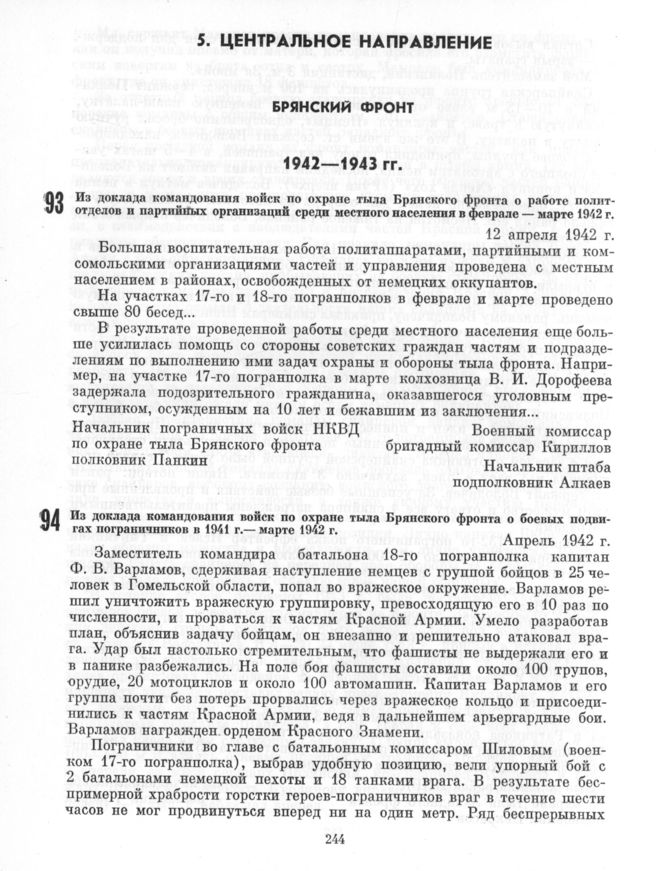 5. ЦЕНТРАЛЬНОЕ НАПРАВЛЕНИЕ

БРЯНСКИЙ ФРОНТ

1942—1943 гг.

93 Из доклада командования войск по охране тыла Брянского фронта о работе политотделов и партийных организаций среди местного населения в феврале — марте 1942 г.

12 апреля 1942 г.

Большая воспитательная работа политаппаратами, партийными и комсомольскими организациями частей и управления проведена с местным населением в районах, освобожденных от немецких оккупантов.

На участках 17-го и 18-го погранполков в феврале и марте проведено свыше 80 бесед...

В результате проведенной работы среди местного населения еще больше усилилась помощь со стороны советских граждан частям и подразделениям по выполнению ими задач охраны и обороны тыла фронта. Например, на участке 17-го погранполка в марте колхозница В. И. Дорофеева задержала подозрительного гражданина, оказавшегося уголовным преступником, осужденным на 10 лет и бежавшим из заключения...

Начальник пограничных войск НКВД по охране тыла Брянского фронта полковник Панкин

Военный комиссар бригадный комиссар Кириллов

Начальник штаба подполковник Алкаев

94 Из доклада командования войск по охране тыла Брянского фронта о боевых подвигах пограничников в 1941 г.— марте 1942 г.

Апрель 1942 г.

Заместитель командира батальона 18-го погранполка капитан Ф. В. Варламов, сдерживая наступление немцев с группой бойцов в 25 человек в Гомельской области, попал во вражеское окружение. Варламов решил уничтожить вражескую группировку, превосходящую его в 10 раз по численности, и прорваться к частям Красной Армии. Умело разработав план, объяснив задачу бойцам, он внезапно и решительно атаковал врага. Удар был настолько стремительным, что фашисты не выдержали его и в панике разбежались. На поле боя фашисты оставили около 100 трупов, орудие, 20 мотоциклов и около 100 автомашин. Капитан Варламов и его группа почти без потерь прорвались через вражеское кольцо и присоединились к частям Красной Армии, ведя в дальнейшем арьергардные бои. Варламов награжден орденом Красного Знамени.

Пограничники во главе с батальонным комиссаром Шиловым (военком 17-го погранполка), выбрав удобную позицию, вели упорный бой с 2 батальонами немецкой пехоты и 18 танками врага. В результате беспримерной храбрости горстки героев-пограничников враг в течение шести часов не мог продвинуться вперед ни на один метр. Ряд беспрерывных

244